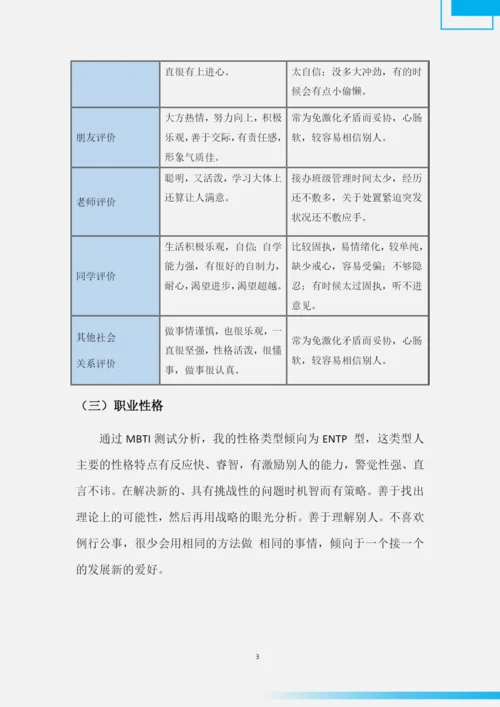 |  | 直很有上进心。 | 太自信；没多大冲劲，有的时候会有点小偷懒。 |
|---|---|---|
| 朋友评价 | 大方热情，努力向上，积极乐观，善于交际，有责任感，形象气质佳。 | 常为免激化矛盾而妥协，心肠软，较容易相信别人。 |
| 老师评价 | 聪明，又活泼，学习大体上还算让人满意。 | 接办班级管理时间太少，经历还不敷多，关于处置紧迫突发状况还不敷应手。 |
| 同学评价 | 生活积极乐观，自信；自学能力强，有很好的自制力，耐心，渴望进步，渴望超越。 | 比较固执，易情绪化，较单纯，缺少戒心，容易受骗；不够隐忍；有时候太过固执，听不进意见。 |
| 其他社会关系评价 | 做事情谨慎，也很乐观，一直很坚强，性格活泼，很懂事，做事很认真。 | 常为免激化矛盾而妥协，心肠软，较容易相信别人。 |

（三）职业性格

通过 MBTI 测试分析，我的性格类型倾向为 ENTP 型，这类型人主要的性格特点有反应快、睿智，有激励别人的能力，警觉性强、直言不讳。在解决新的、具有挑战性的问题时机智而有策略。善于找出理论上的可能性，然后再用战略的眼光分析。善于理解别人。不喜欢例行公事，很少会用相同的方法做 相同的事情，倾向于一个接一个的发展新的爱好。

3